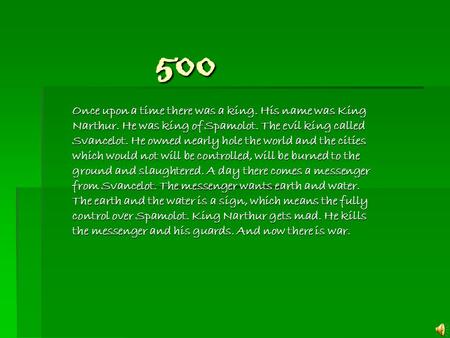 500

Once upon a time there was a king. His name was King Narthur. He was king of Spamolot. The evil king called Svancelot. He owned nearly hole the world and the cities which would not will be controlled, will be burned to the ground and slaughtered. A day there comes a messenger from Svancelot. The messenger wants earth and water. The earth and the water is a sign, which means the fully control over Spamolot. King Narthur gets mad. He kills the messenger and his guards. And now there is war.